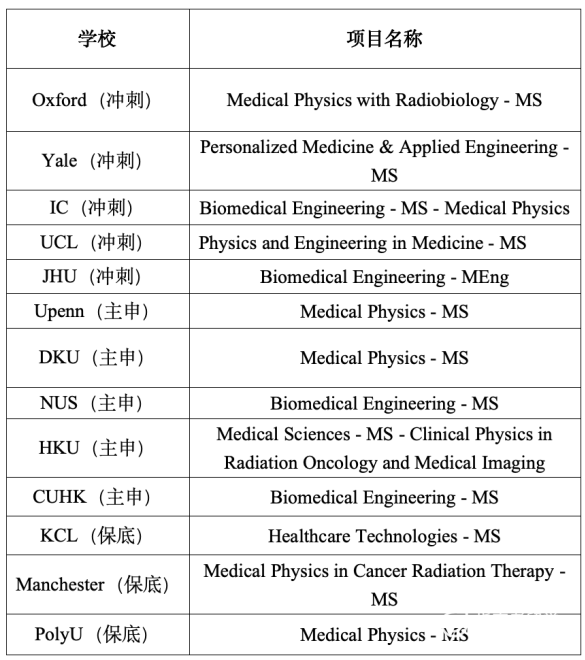 | 学校 | 项目名称 |
|---|---|
| Oxford（冲刺） | Medical Physics with Radiobiology - MS |
| Yale（冲刺） | Personalized Medicine & Applied Engineering - MS |
| IC（冲刺） | Biomedical Engineering - MS - Medical Physics |
| UCL（冲刺） | Physics and Engineering in Medicine - MS |
| JHU（冲刺） | Biomedical Engineering - MEng |
| Upenn（主申） | Medical Physics - MS |
| DKU（主申） | Medical Physics - MS |
| NUS（主申） | Biomedical Engineering - MS |
| HKU（主申） | Medical Sciences - MS - Clinical Physics in Radiation Oncology and Medical Imaging |
| CUHK（主申） | Biomedical Engineering - MS |
| KCL（保底） | Healthcare Technologies - MS |
| Manchester（保底） | Medical Physics in Cancer Radiation Therapy - MS |
| PolyU（保底） | Medical Physics - MS |